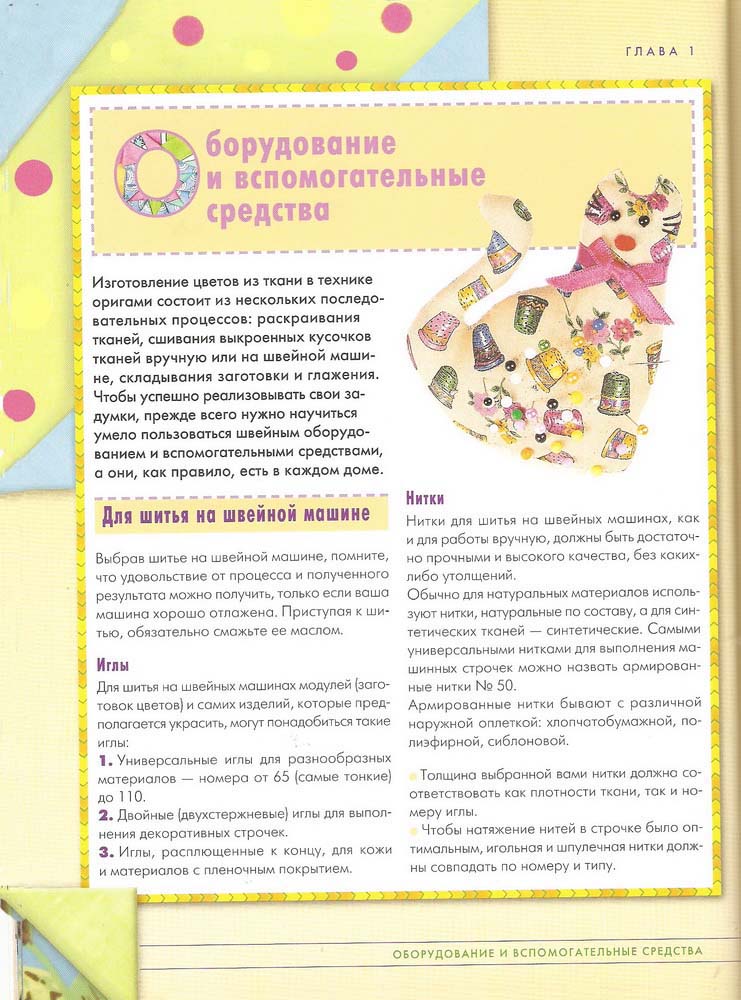 ГЛАВА 1

Оборудование и вспомогательные средства

Изготовление цветов из ткани в технике оригами состоит из нескольких последовательных процессов: раскраивания тканей, сшивания выкроенных кусочков тканей вручную или на швейной машине, складывания заготовки и глажения. Чтобы успешно реализовывать свои задумки, прежде всего нужно научиться умело пользоваться швейным оборудованием и вспомогательными средствами, а они, как правило, есть в каждом доме.

Для шитья на швейной машине

Выбрав шитье на швейной машине, помните, что удовольствие от процесса и полученного результата можно получить, только если ваша машина хорошо отлажена. Приступая к шитью, обязательно смажьте ее маслом.

Иглы

Для шитья на швейных машинах модулей (заготовок цветов) и самих изделий, которые предполагается украсить, могут понадобиться такие иглы:

1. Универсальные иглы для разнообразных материалов — номера от 65 (самые тонкие) до 110.

2. Двойные (двухстержневые) иглы для выполнения декоративных строчек.

3. Иглы, расплющенные к концу, для кожи и материалов с пленочным покрытием.

Нитки

Нитки для шитья на швейных машинах, как и для работы вручную, должны быть достаточно прочными и высокого качества, без каких-либо утолщений.

Обычно для натуральных материалов используют нитки, натуральные по составу, а для синтетических тканей — синтетические. Самыми универсальными нитками для выполнения машинных строчек можно назвать армированные нитки № 50.

Армированные нитки бывают с различной наружной оплеткой: хлопчатобумажной, полиэфирной, сиблоновой.

Толщина выбранной вами нитки должна соответствовать как плотности ткани, так и номеру иглы.

Чтобы натяжение нитей в строчке было оптимальным, игольная и шпулечная нитки должны совпадать по номеру и типу.

ОБОРУДОВАНИЕ И ВСПОМОГАТЕЛЬНЫЕ СРЕДСТВА